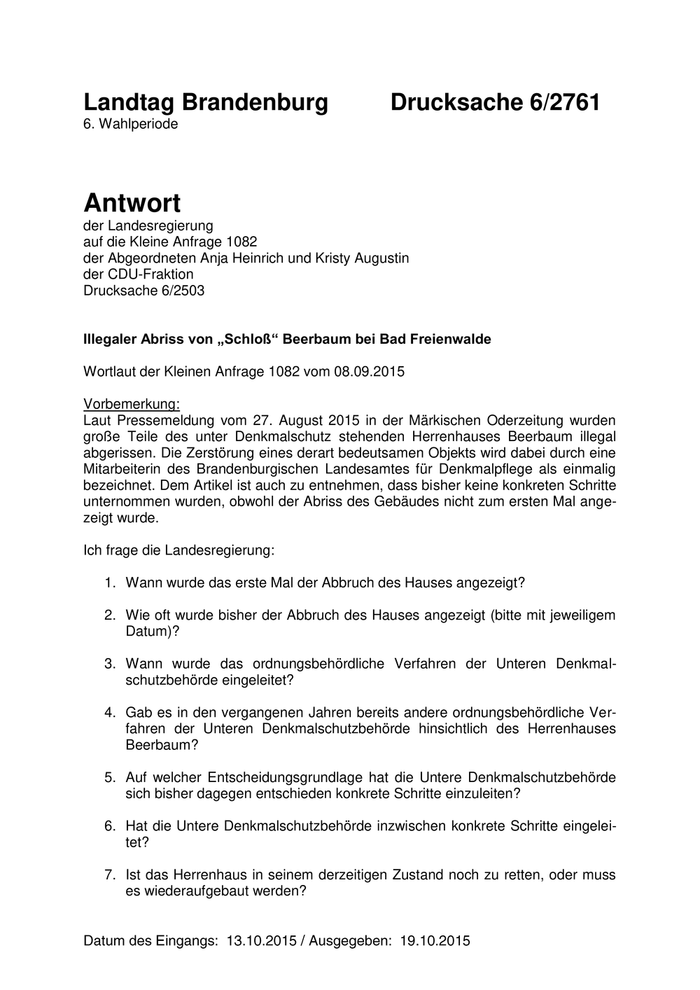 Landtag Brandenburg Drucksache 6/2761
6. Wahlperiode

Antwort
der Landesregierung
auf die Kleine Anfrage 1082
der Abgeordneten Anja Heinrich und Kristy Augustin
der CDU-Fraktion
Drucksache 6/2503

Illegaler Abriss von „Schloß“ Beerbaum bei Bad Freienwalde

Wortlaut der Kleinen Anfrage 1082 vom 08.09.2015

Vorbemerkung:
Laut Pressemeldung vom 27. August 2015 in der Märkischen Oderzeitung wurden große Teile des unter Denkmalschutz stehenden Herrenhauses Beerbaum illegal abgerissen. Die Zerstörung eines derart bedeutsamen Objekts wird dabei durch eine Mitarbeiterin des Brandenburgischen Landesamtes für Denkmalpflege als einmalig bezeichnet. Dem Artikel ist auch zu entnehmen, dass bisher keine konkreten Schritte unternommen wurden, obwohl der Abriss des Gebäudes nicht zum ersten Mal angezeigt wurde.

Ich frage die Landesregierung:

1. Wann wurde das erste Mal der Abbruch des Hauses angezeigt?

2. Wie oft wurde bisher der Abbruch des Hauses angezeigt (bitte mit jeweiligem Datum)?

3. Wann wurde das ordnungsbehördliche Verfahren der Unteren Denkmalschutzbehörde eingeleitet?

4. Gab es in den vergangenen Jahren bereits andere ordnungsbehördliche Verfahren der Unteren Denkmalschutzbehörde hinsichtlich des Herrenhauses Beerbaum?

5. Auf welcher Entscheidungsgrundlage hat die Untere Denkmalschutzbehörde sich bisher dagegen entschieden konkrete Schritte einzuleiten?

6. Hat die Untere Denkmalschutzbehörde inzwischen konkrete Schritte eingeleitet?

7. Ist das Herrenhaus in seinem derzeitigen Zustand noch zu retten, oder muss es wiederaufgebaut werden?

Datum des Eingangs: 13.10.2015 / Ausgegeben: 19.10.2015